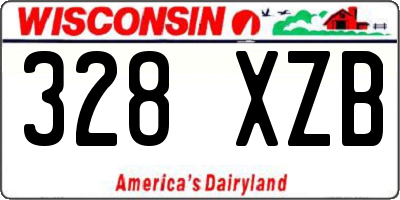 WISCONSIN

328 XZB

America's Dairyland